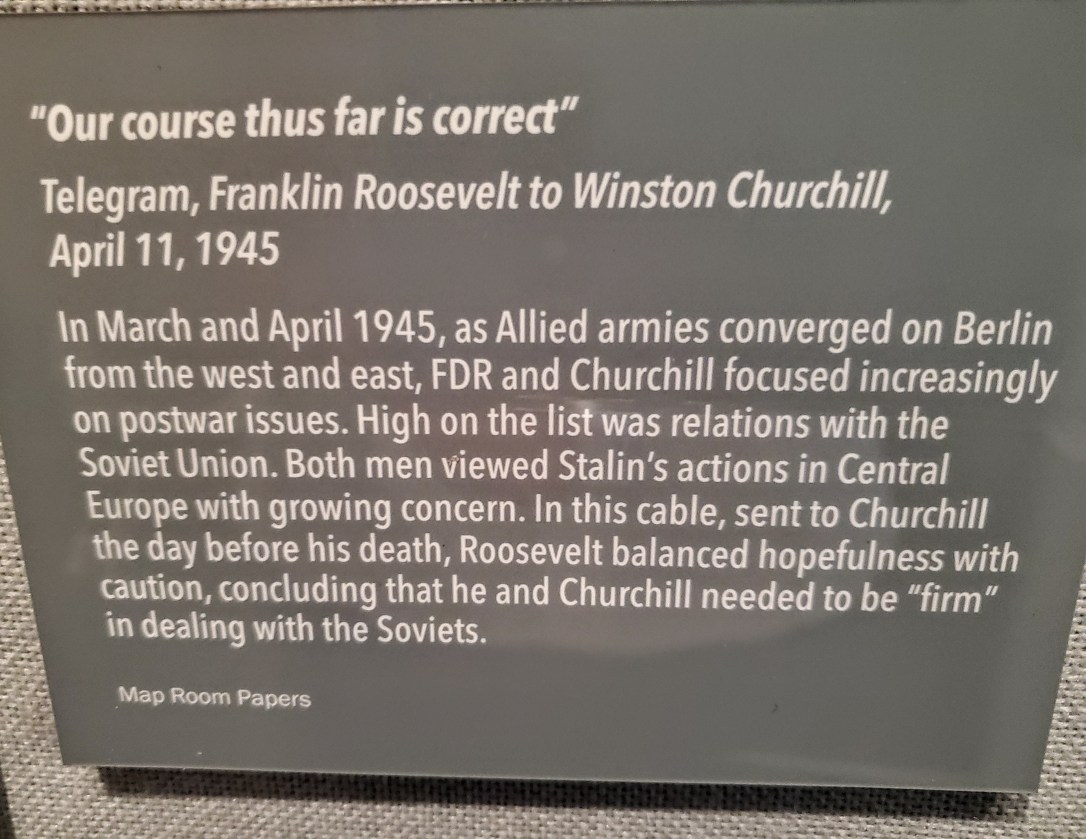 "Our course thus far is correct"

Telegram, Franklin Roosevelt to Winston Churchill, April 11, 1945

In March and April 1945, as Allied armies converged on Berlin from the west and east, FDR and Churchill focused increasingly on postwar issues. High on the list was relations with the Soviet Union. Both men viewed Stalin's actions in Central Europe with growing concern. In this cable, sent to Churchill the day before his death, Roosevelt balanced hopefulness with caution, concluding that he and Churchill needed to be "firm" in dealing with the Soviets.

Map Room Papers